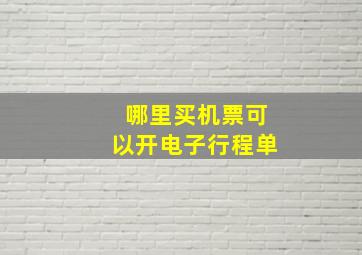 哪里买机票可以开电子行程单